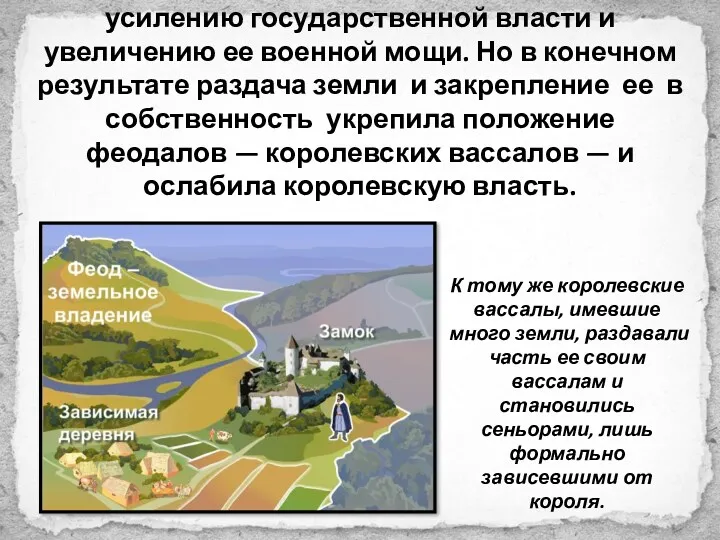 усилению государственной власти и увеличению ее военной мощи. Но в конечном результате раздача земли и закрепление ее в собственность укрепила положение феодалов — королевских вассалов — и ослабила королевскую власть.

Феод – земельное владение

Замок

Зависимая деревня

К тому же королевские вассалы, имевшие много земли, раздавали часть ее своим вассалам и становились сеньорами, лишь формально зависевшими от короля.